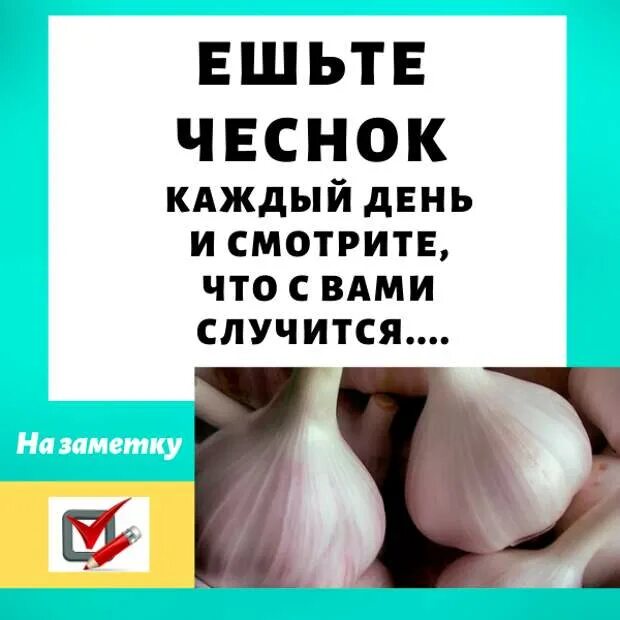 ЕШЬТЕ ЧЕСНОК КАЖДЫЙ ДЕНЬ И СМОТРИТЕ, ЧТО С ВАМИ СЛУЧИТСЯ....

На заметку